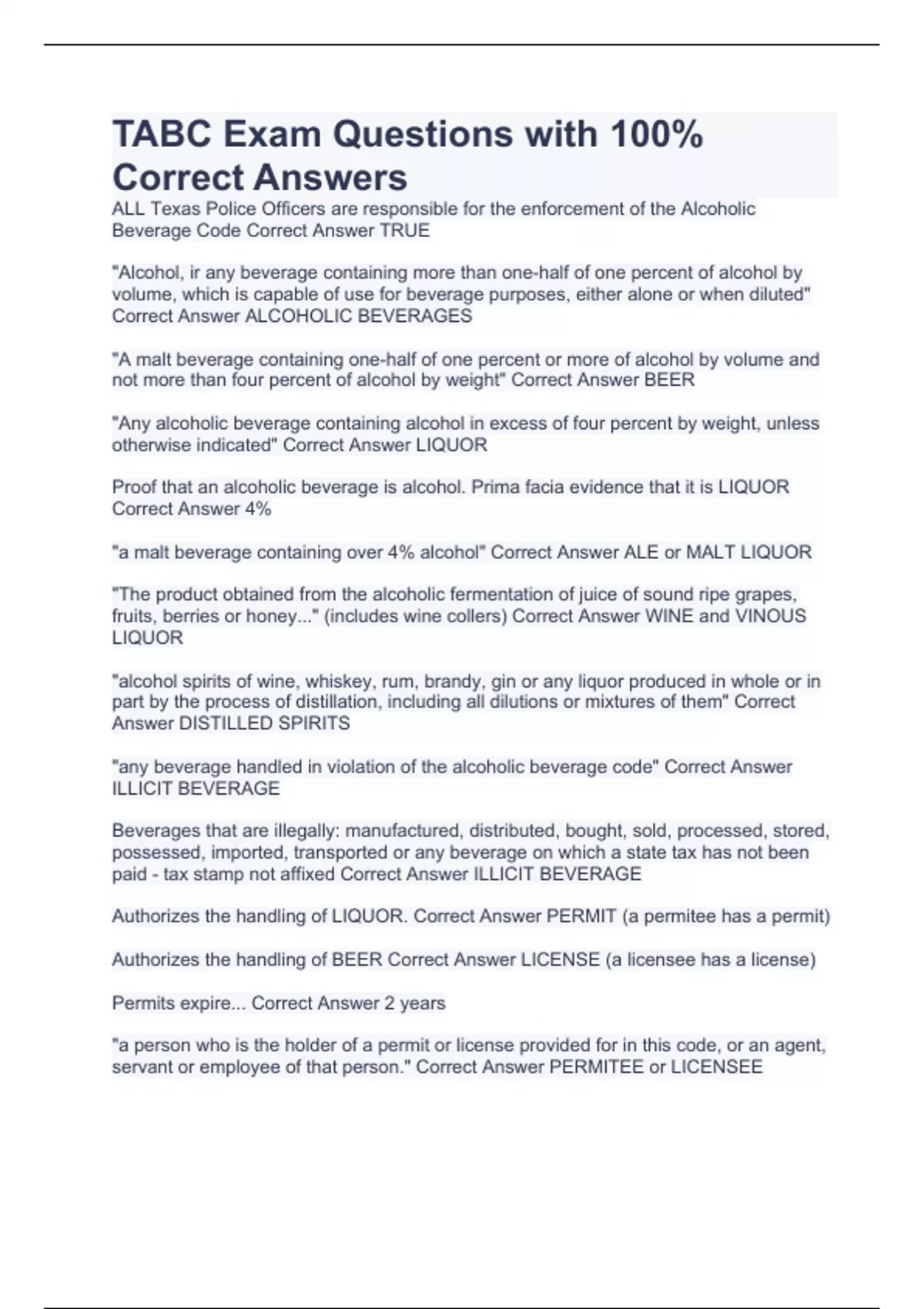 TABC Exam Questions with 100% Correct Answers

ALL Texas Police Officers are responsible for the enforcement of the Alcoholic Beverage Code Correct Answer TRUE

"Alcohol, ir any beverage containing more than one-half of one percent of alcohol by volume, which is capable of use for beverage purposes, either alone or when diluted" Correct Answer ALCOHOLIC BEVERAGES

"A malt beverage containing one-half of one percent or more of alcohol by volume and not more than four percent of alcohol by weight" Correct Answer BEER

"Any alcoholic beverage containing alcohol in excess of four percent by weight, unless otherwise indicated" Correct Answer LIQUOR

Proof that an alcoholic beverage is alcohol. Prima facia evidence that it is LIQUOR Correct Answer 4%

"a malt beverage containing over 4% alcohol" Correct Answer ALE or MALT LIQUOR

"The product obtained from the alcoholic fermentation of juice of sound ripe grapes, fruits, berries or honey..." (includes wine collers) Correct Answer WINE and VINOUS LIQUOR

"alcohol spirits of wine, whiskey, rum, brandy, gin or any liquor produced in whole or in part by the process of distillation, including all dilutions or mixtures of them" Correct Answer DISTILLED SPIRITS

"any beverage handled in violation of the alcoholic beverage code" Correct Answer ILLICIT BEVERAGE

Beverages that are illegally: manufactured, distributed, bought, sold, processed, stored, possessed, imported, transported or any beverage on which a state tax has not been paid - tax stamp not affixed Correct Answer ILLICIT BEVERAGE

Authorizes the handling of LIQUOR. Correct Answer PERMIT (a permitee has a permit)

Authorizes the handling of BEER Correct Answer LICENSE (a licensee has a license)

Permits expire... Correct Answer 2 years

"a person who is the holder of a permit or license provided for in this code, or an agent, servant or employee of that person." Correct Answer PERMITEE or LICENSEE